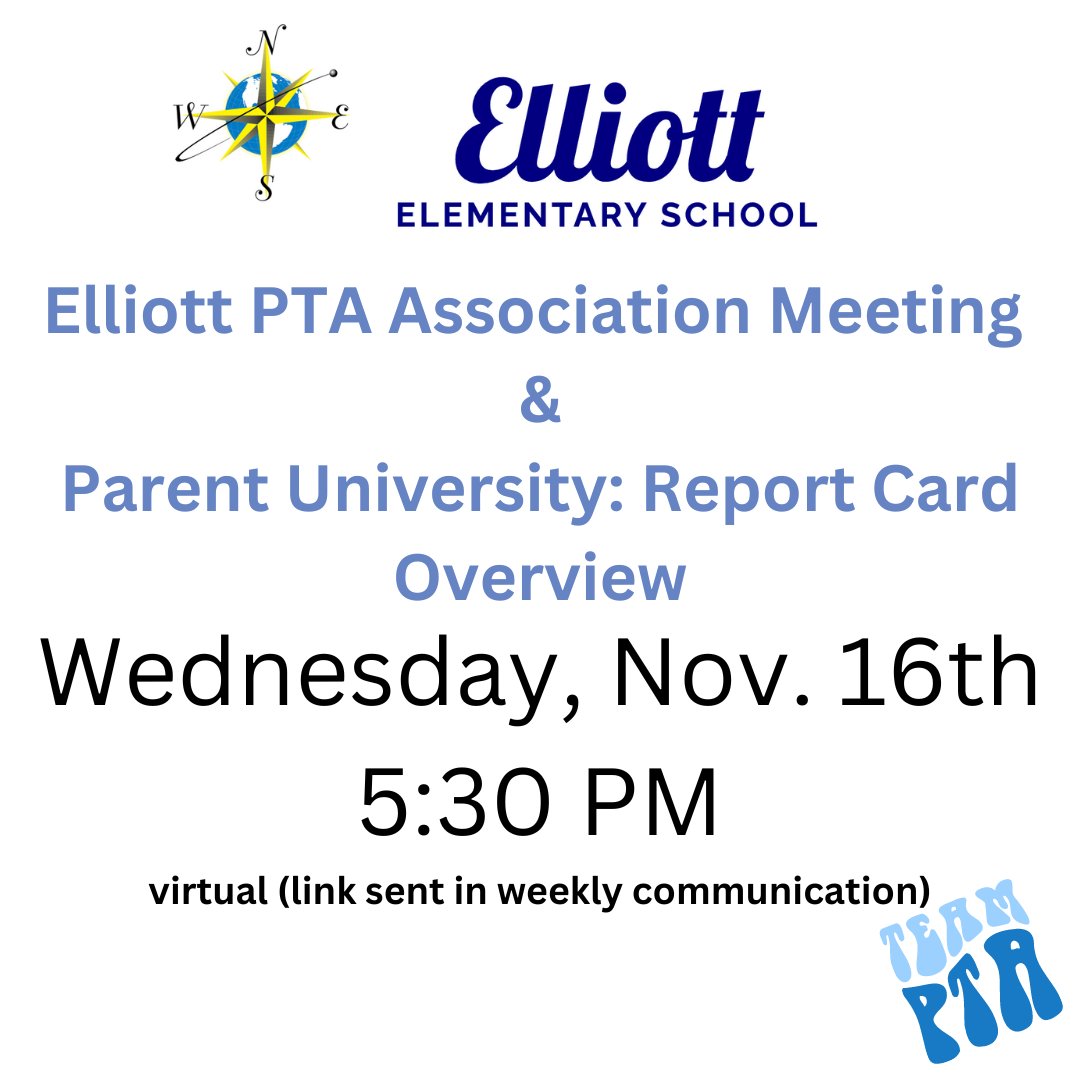 N
W
E
S

Elliott
ELEMENTARY SCHOOL

Elliott PTA Association Meeting
&
Parent University: Report Card Overview

Wednesday, Nov. 16th
5:30 PM

virtual (link sent in weekly communication)

TEAM
PTA